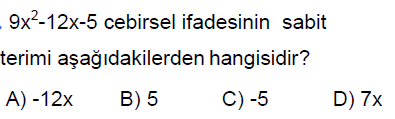 . $9x^2-12x-5$ cebirsel ifadesinin sabit terimi aşağıdakilerden hangisidir?

A) -12x B) 5 C) -5 D) 7x